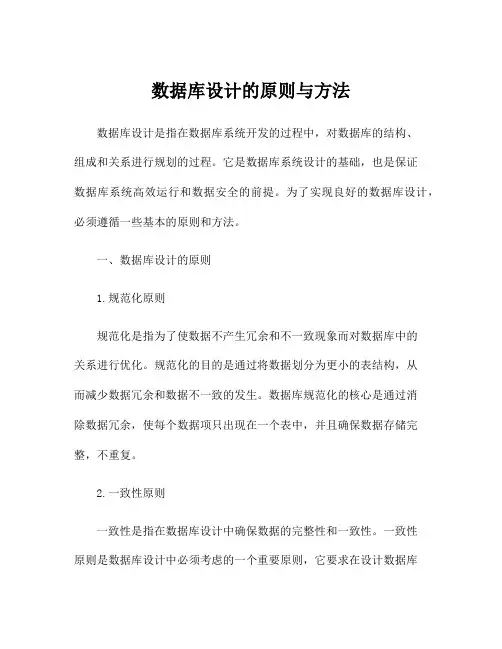 数据库设计的原则与方法

数据库设计是指在数据库系统开发的过程中，对数据库的结构、组成和关系进行规划的过程。它是数据库系统设计的基础，也是保证数据库系统高效运行和数据安全的前提。为了实现良好的数据库设计，必须遵循一些基本的原则和方法。

一、数据库设计的原则

1. 规范化原则

规范化是指为了使数据不产生冗余和不一致现象而对数据库中的关系进行优化。规范化的目的是通过将数据划分为更小的表结构，从而减少数据冗余和数据不一致的发生。数据库规范化的核心是通过消除数据冗余，使每个数据项只出现在一个表中，并且确保数据存储完整，不重复。

2. 一致性原则

一致性是指在数据库设计中确保数据的完整性和一致性。一致性原则是数据库设计中必须考虑的一个重要原则，它要求在设计数据库